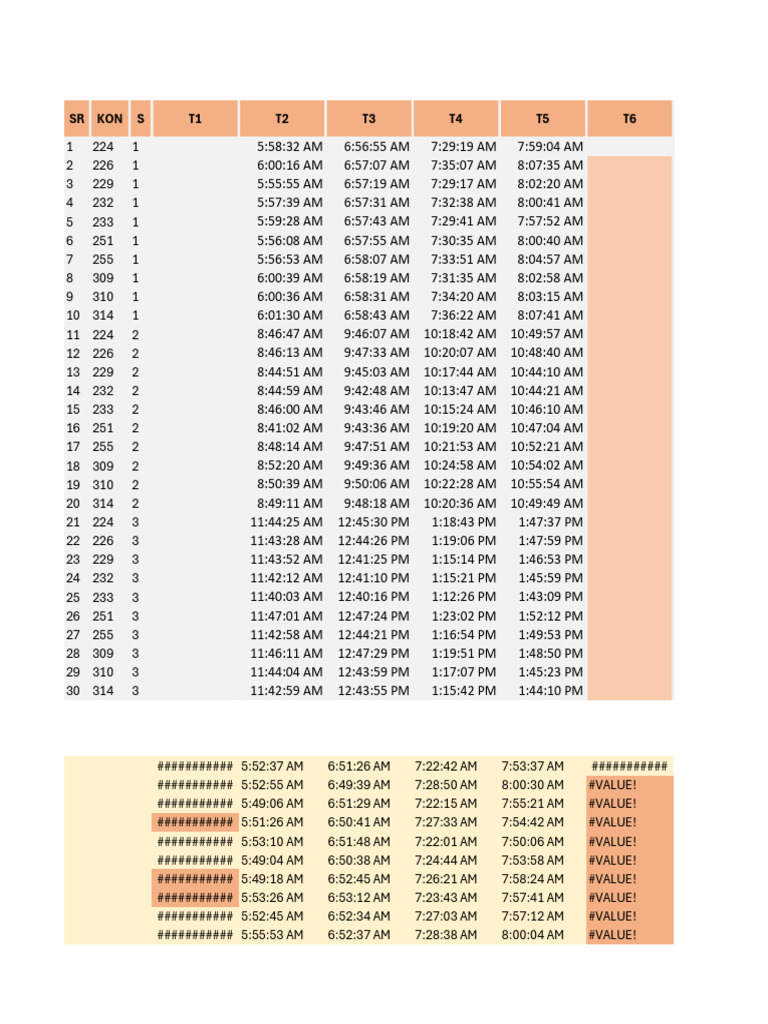 | SR | KON | S | T1 | T2 | T3 | T4 | T5 | T6 |
|---|---|---|---|---|---|---|---|---|
| 1 | 224 | 1 | | 5:58:32 AM | 6:56:55 AM | 7:29:19 AM | 7:59:04 AM | |
| 2 | 226 | 1 | | 6:00:16 AM | 6:57:07 AM | 7:35:07 AM | 8:07:35 AM | |
| 3 | 229 | 1 | | 5:55:55 AM | 6:57:19 AM | 7:29:17 AM | 8:02:20 AM | |
| 4 | 232 | 1 | | 5:57:39 AM | 6:57:31 AM | 7:32:38 AM | 8:00:41 AM | |
| 5 | 233 | 1 | | 5:59:28 AM | 6:57:43 AM | 7:29:41 AM | 7:57:52 AM | |
| 6 | 251 | 1 | | 5:56:08 AM | 6:57:55 AM | 7:30:35 AM | 8:00:40 AM | |
| 7 | 255 | 1 | | 5:56:53 AM | 6:58:07 AM | 7:33:51 AM | 8:04:57 AM | |
| 8 | 309 | 1 | | 6:00:39 AM | 6:58:19 AM | 7:31:35 AM | 8:02:58 AM | |
| 9 | 310 | 1 | | 6:00:36 AM | 6:58:31 AM | 7:34:20 AM | 8:03:15 AM | |
| 10 | 314 | 1 | | 6:01:30 AM | 6:58:43 AM | 7:36:22 AM | 8:07:41 AM | |
| 11 | 224 | 2 | | 8:46:47 AM | 9:46:07 AM | 10:18:42 AM | 10:49:57 AM | |
| 12 | 226 | 2 | | 8:46:13 AM | 9:47:33 AM | 10:20:07 AM | 10:48:40 AM | |
| 13 | 229 | 2 | | 8:44:51 AM | 9:45:03 AM | 10:17:44 AM | 10:44:10 AM | |
| 14 | 232 | 2 | | 8:44:59 AM | 9:42:48 AM | 10:13:47 AM | 10:44:21 AM | |
| 15 | 233 | 2 | | 8:46:00 AM | 9:43:46 AM | 10:15:24 AM | 10:46:10 AM | |
| 16 | 251 | 2 | | 8:41:02 AM | 9:43:36 AM | 10:19:20 AM | 10:47:04 AM | |
| 17 | 255 | 2 | | 8:48:14 AM | 9:47:51 AM | 10:21:53 AM | 10:52:21 AM | |
| 18 | 309 | 2 | | 8:52:20 AM | 9:49:36 AM | 10:24:58 AM | 10:54:02 AM | |
| 19 | 310 | 2 | | 8:50:39 AM | 9:50:06 AM | 10:22:28 AM | 10:55:54 AM | |
| 20 | 314 | 2 | | 8:49:11 AM | 9:48:18 AM | 10:20:36 AM | 10:49:49 AM | |
| 21 | 224 | 3 | | 11:44:25 AM | 12:45:30 PM | 1:18:43 PM | 1:47:37 PM | |
| 22 | 226 | 3 | | 11:43:28 AM | 12:44:26 PM | 1:19:06 PM | 1:47:59 PM | |
| 23 | 229 | 3 | | 11:43:52 AM | 12:41:25 PM | 1:15:14 PM | 1:46:53 PM | |
| 24 | 232 | 3 | | 11:42:12 AM | 12:41:10 PM | 1:15:21 PM | 1:45:59 PM | |
| 25 | 233 | 3 | | 11:40:03 AM | 12:40:16 PM | 1:12:26 PM | 1:43:09 PM | |
| 26 | 251 | 3 | | 11:47:01 AM | 12:47:24 PM | 1:23:02 PM | 1:52:12 PM | |
| 27 | 255 | 3 | | 11:42:58 AM | 12:44:21 PM | 1:16:54 PM | 1:49:53 PM | |
| 28 | 309 | 3 | | 11:46:11 AM | 12:47:29 PM | 1:19:51 PM | 1:48:50 PM | |
| 29 | 310 | 3 | | 11:44:04 AM | 12:43:59 PM | 1:17:07 PM | 1:45:23 PM | |
| 30 | 314 | 3 | | 11:42:59 AM | 12:43:55 PM | 1:15:42 PM | 1:44:10 PM | |

| | | | | | |
|---|---|---|---|---|---|
| ########### | 5:52:37 AM | 6:51:26 AM | 7:22:42 AM | 7:53:37 AM | ########### |
| ########### | 5:52:55 AM | 6:49:39 AM | 7:28:50 AM | 8:00:30 AM | #VALUE! |
| ########### | 5:49:06 AM | 6:51:29 AM | 7:22:15 AM | 7:55:21 AM | #VALUE! |
| ########### | 5:51:26 AM | 6:50:41 AM | 7:27:33 AM | 7:54:42 AM | #VALUE! |
| ########### | 5:53:10 AM | 6:51:48 AM | 7:22:01 AM | 7:50:06 AM | #VALUE! |
| ########### | 5:49:04 AM | 6:50:38 AM | 7:24:44 AM | 7:53:58 AM | #VALUE! |
| ########### | 5:49:18 AM | 6:52:45 AM | 7:26:21 AM | 7:58:24 AM | #VALUE! |
| ########### | 5:53:26 AM | 6:53:12 AM | 7:23:43 AM | 7:57:41 AM | #VALUE! |
| ########### | 5:52:45 AM | 6:52:34 AM | 7:27:03 AM | 7:57:12 AM | #VALUE! |
| ########### | 5:55:53 AM | 6:52:37 AM | 7:28:38 AM | 8:00:04 AM | #VALUE! |